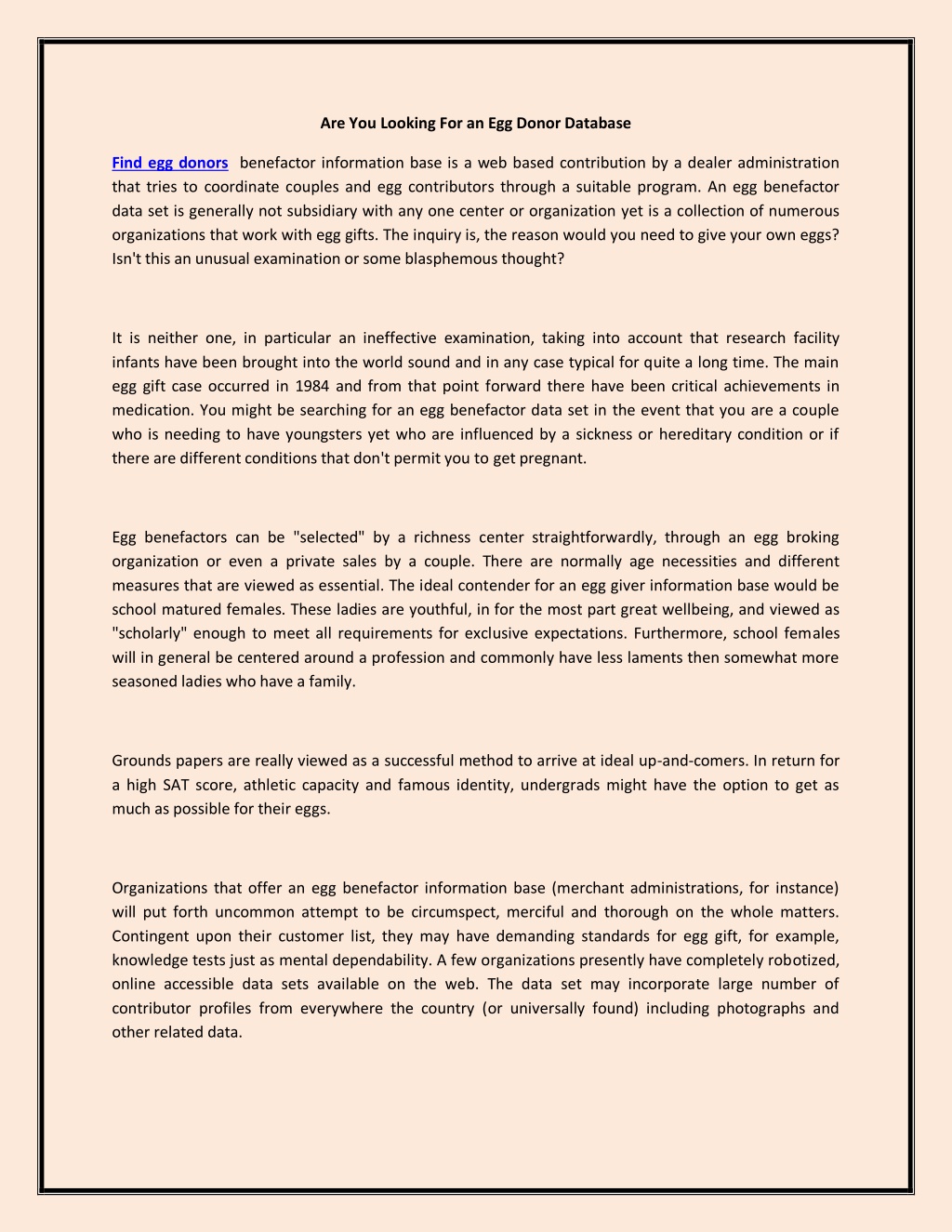 Are You Looking For an Egg Donor Database

Find egg donors benefactor information base is a web based contribution by a dealer administration that tries to coordinate couples and egg contributors through a suitable program. An egg benefactor data set is generally not subsidiary with any one center or organization yet is a collection of numerous organizations that work with egg gifts. The inquiry is, the reason would you need to give your own eggs? Isn't this an unusual examination or some blasphemous thought?

It is neither one, in particular an ineffective examination, taking into account that research facility infants have been brought into the world sound and in any case typical for quite a long time. The main egg gift case occurred in 1984 and from that point forward there have been critical achievements in medication. You might be searching for an egg benefactor data set in the event that you are a couple who is needing to have youngsters yet who are influenced by a sickness or hereditary condition or if there are different conditions that don't permit you to get pregnant.

Egg benefactors can be "selected" by a richness center straightforwardly, through an egg broking organization or even a private sales by a couple. There are normally age necessities and different measures that are viewed as essential. The ideal contender for an egg giver information base would be school matured females. These ladies are youthful, in for the most part great wellbeing, and viewed as "scholarly" enough to meet all requirements for exclusive expectations. Furthermore, school females will in general be centered around a profession and commonly have less laments then somewhat more seasoned ladies who have a family.

Grounds papers are really viewed as a successful method to arrive at ideal up-and-comers. In return for a high SAT score, athletic capacity and famous identity, undergrads might have the option to get as much as possible for their eggs.

Organizations that offer an egg benefactor information base (merchant administrations, for instance) will put forth uncommon attempt to be circumspect, merciful and thorough on the whole matters. Contingent upon their customer list, they may have demanding standards for egg gift, for example, knowledge tests just as mental dependability. A few organizations presently have completely robotized, online accessible data sets available on the web. The data set may incorporate large number of contributor profiles from everywhere the country (or universally found) including photographs and other related data.